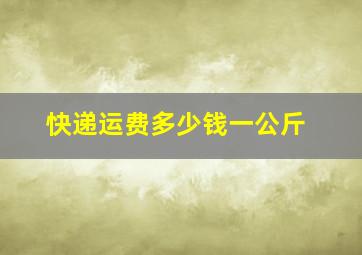 快递运费多少钱一公斤